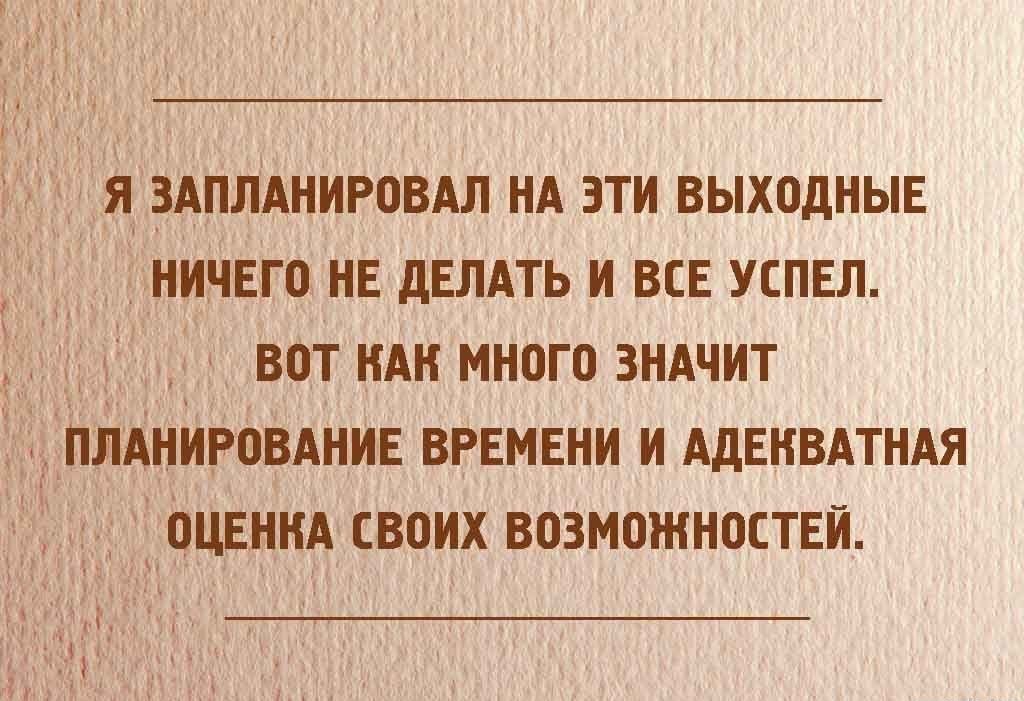 Я ЗАПЛАНИРОВАЛ НА ЭТИ ВЫХОДНЫЕ НИЧЕГО НЕ ДЕЛАТЬ И ВСЕ УСПЕЛ. ВОТ КАК МНОГО ЗНАЧИТ ПЛАНИРОВАНИЕ ВРЕМЕНИ И АДЕКВАТНАЯ ОЦЕНКА СВОИХ ВОЗМОЖНОСТЕЙ.